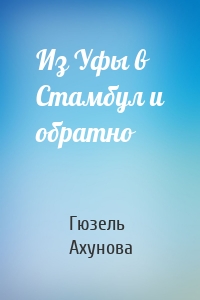 Из Уфы в Стамбул и обратно

Гюзель Ахунова